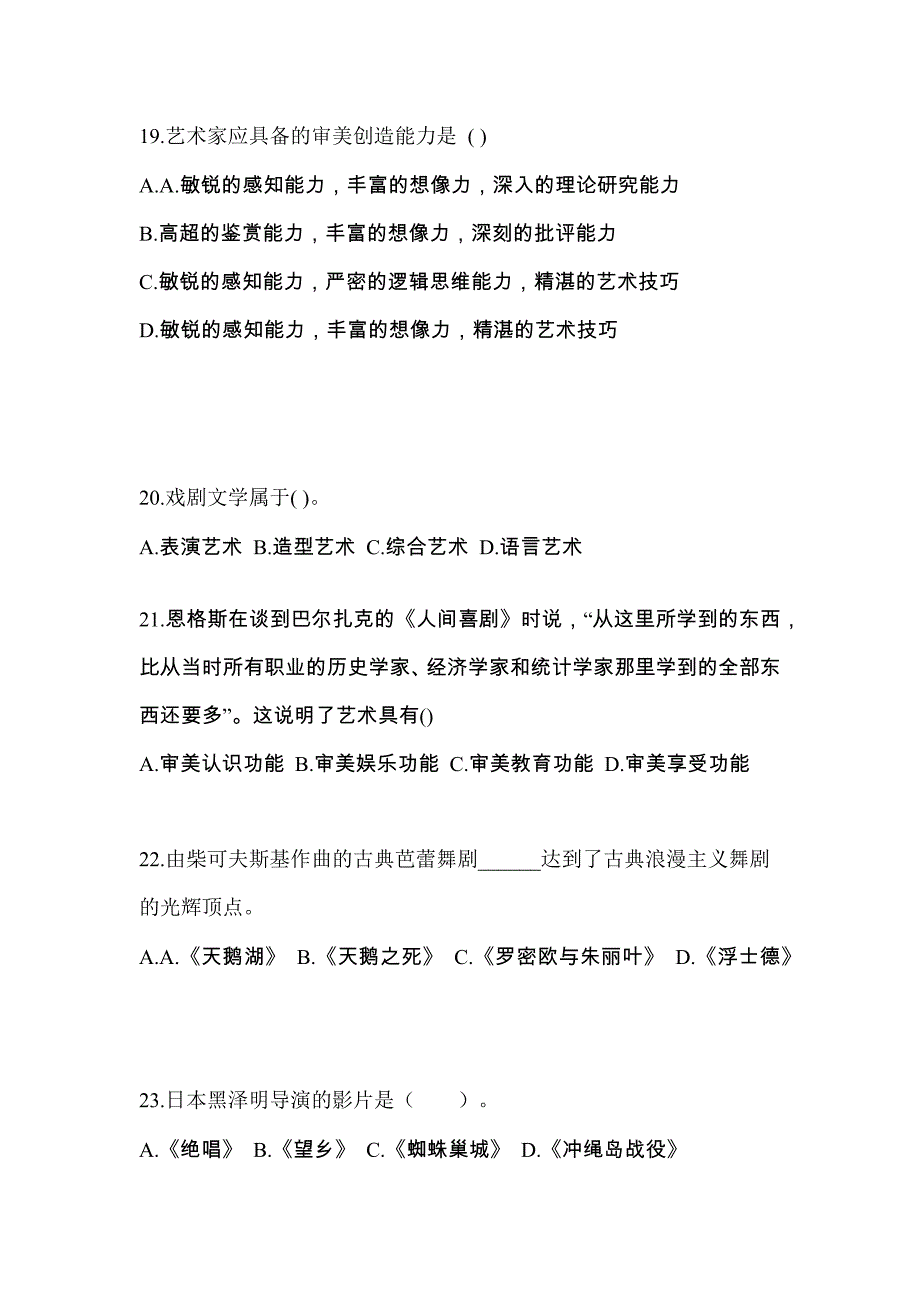 19.艺术家应具备的审美创造能力是 ( )

A.A.敏锐的感知能力，丰富的想像力，深入的理论研究能力

B.高超的鉴赏能力，丰富的想像力，深刻的批评能力

C.敏锐的感知能力，严密的逻辑思维能力，精湛的艺术技巧

D.敏锐的感知能力，丰富的想像力，精湛的艺术技巧

20.戏剧文学属于( )。

A.表演艺术 B.造型艺术 C.综合艺术 D.语言艺术

21.恩格斯在谈到巴尔扎克的《人间喜剧》时说，“从这里所学到的东西，比从当时所有职业的历史学家、经济学家和统计学家那里学到的全部东西还要多”。这说明了艺术具有()

A.审美认识功能 B.审美娱乐功能 C.审美教育功能 D.审美享受功能

22.由柴可夫斯基作曲的古典芭蕾舞剧______达到了古典浪漫主义舞剧的光辉顶点。

A.A.《天鹅湖》 B.《天鹅之死》 C.《罗密欧与朱丽叶》 D.《浮士德》

23.日本黑泽明导演的影片是（ ）。

A.《绝唱》 B.《望乡》 C.《蜘蛛巢城》 D.《冲绳岛战役》